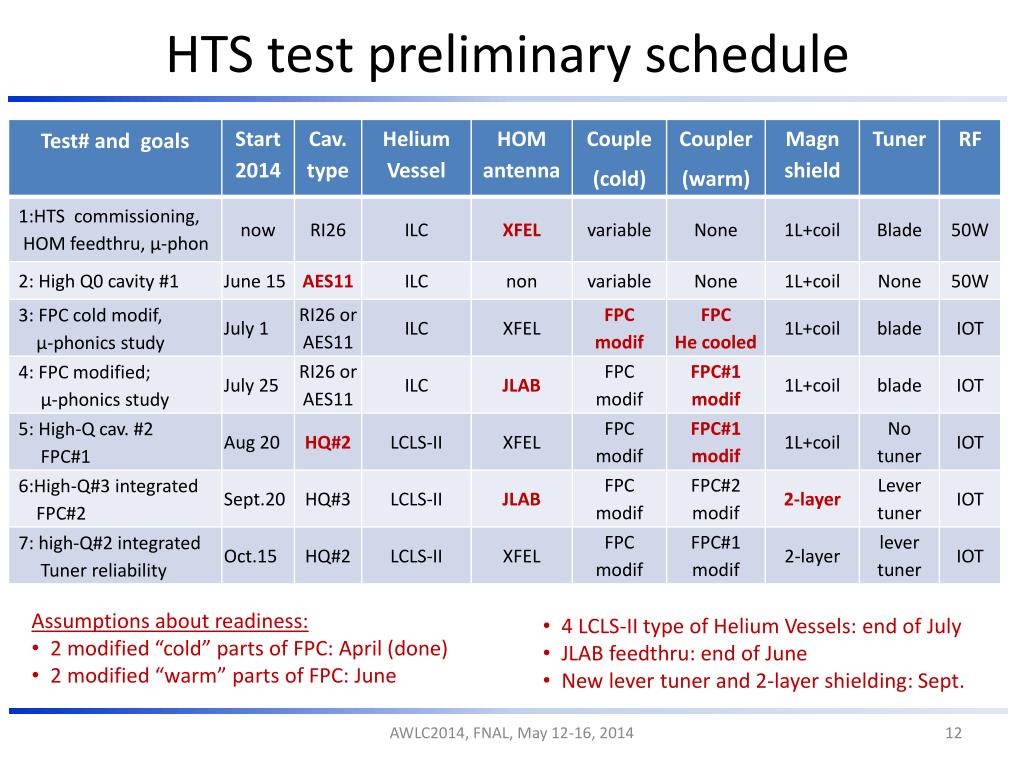 HTS test preliminary schedule

| Test# and goals | Start 2014 | Cav. type | Helium Vessel | HOM antenna | Couple (cold) | Coupler (warm) | Magn shield | Tuner | RF |
|---|---|---|---|---|---|---|---|---|---|
| 1:HTS commissioning, HOM feedthru, μ-phon | now | RI26 | ILC | XFEL | variable | None | 1L+coil | Blade | 50W |
| 2: High Q0 cavity #1 | June 15 | AES11 | ILC | non | variable | None | 1L+coil | None | 50W |
| 3: FPC cold modif, μ-phonics study | July 1 | RI26 or AES11 | ILC | XFEL | FPC modif | FPC He cooled | 1L+coil | blade | IOT |
| 4: FPC modified; μ-phonics study | July 25 | RI26 or AES11 | ILC | JLAB | FPC modif | FPC#1 modif | 1L+coil | blade | IOT |
| 5: High-Q cav. #2 FPC#1 | Aug 20 | HQ#2 | LCLS-II | XFEL | FPC modif | FPC#1 modif | 1L+coil | No tuner | IOT |
| 6:High-Q#3 integrated FPC#2 | Sept.20 | HQ#3 | LCLS-II | JLAB | FPC modif | FPC#2 modif | 2-layer | Lever tuner | IOT |
| 7: high-Q#2 integrated Tuner reliability | Oct.15 | HQ#2 | LCLS-II | XFEL | FPC modif | FPC#1 modif | 2-layer | lever tuner | IOT |

Assumptions about readiness:
• 2 modified “cold” parts of FPC: April (done)
• 2 modified “warm” parts of FPC: June

• 4 LCLS-II type of Helium Vessels: end of July
• JLAB feedthru: end of June
• New lever tuner and 2-layer shielding: Sept.

AWLC2014, FNAL, May 12-16, 2014
12